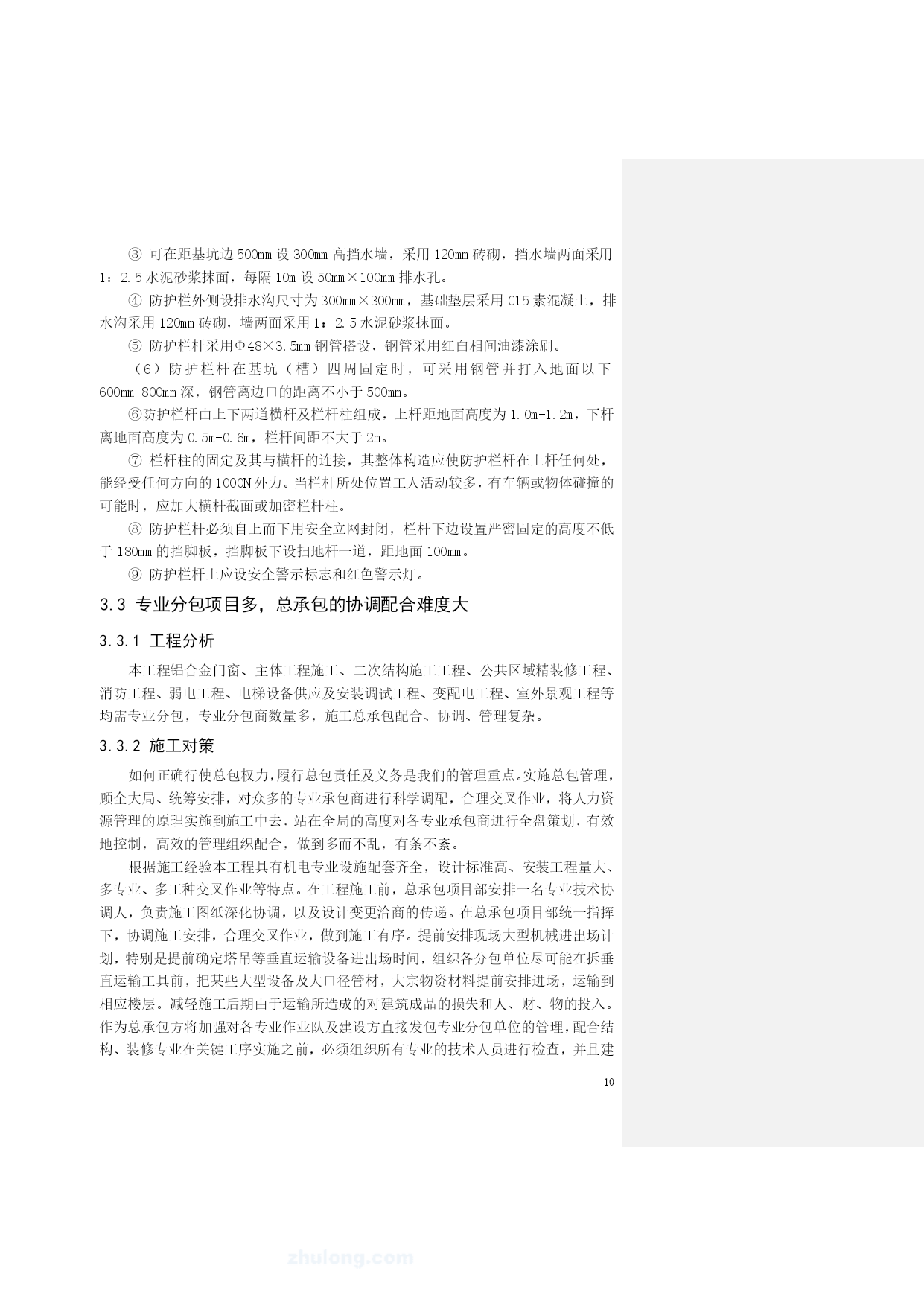 ③ 可在距基坑边 500mm 设 300mm 高挡水墙，采用 120mm 砖砌，挡水墙两面采用 1：2.5 水泥砂浆抹面，每隔 10m 设 50mm×100mm 排水孔。

④ 防护栏外侧设排水沟尺寸为 300mm×300mm，基础垫层采用 C15 素混凝土，排水沟采用 120mm 砖砌，墙两面采用 1：2.5 水泥砂浆抹面。

⑤ 防护栏杆采用Φ48×3.5mm 钢管搭设，钢管采用红白相间油漆涂刷。

（6）防护栏杆在基坑（槽）四周固定时，可采用钢管并打入地面以下 600mm-800mm 深，钢管离边口的距离不小于 500mm。

⑥防护栏杆由上下两道横杆及栏杆柱组成，上杆距地面高度为 1.0m-1.2m，下杆离地面高度为 0.5m-0.6m，栏杆间距不大于 2m。

⑦ 栏杆柱的固定及其与横杆的连接，其整体构造应使防护栏杆在上杆任何处，能经受任何方向的 1000N 外力。当栏杆所处位置工人活动较多，有车辆或物体碰撞的可能时，应加大横杆截面或加密栏杆柱。

⑧ 防护栏杆必须自上而下用安全立网封闭，栏杆下边设置严密固定的高度不低于 180mm 的挡脚板，挡脚板下设扫地杆一道，距地面 100mm。

⑨ 防护栏杆上应设安全警示标志和红色警示灯。

3.3 专业分包项目多，总承包的协调配合难度大

3.3.1 工程分析

本工程铝合金门窗、主体工程施工、二次结构施工工程、公共区域精装修工程、消防工程、弱电工程、电梯设备供应及安装调试工程、变配电工程、室外景观工程等均需专业分包，专业分包商数量多，施工总承包配合、协调、管理复杂。

3.3.2 施工对策

如何正确行使总包权力，履行总包责任及义务是我们的管理重点。实施总包管理，顾全大局、统筹安排，对众多的专业承包商进行科学调配，合理交叉作业，将人力资源管理的原理实施到施工中去，站在全局的高度对各专业承包商进行全盘策划，有效地控制，高效的管理组织配合，做到多而不乱，有条不紊。

根据施工经验本工程具有机电专业设施配套齐全，设计标准高、安装工程量大、多专业、多工种交叉作业等特点。在工程施工前，总承包项目部安排一名专业技术协调人，负责施工图纸深化协调，以及设计变更洽商的传递。在总承包项目部统一指挥下，协调施工安排，合理交叉作业，做到施工有序。提前安排现场大型机械进出场计划，特别是提前确定塔吊等垂直运输设备进出场时间，组织各分包单位尽可能在拆垂直运输工具前，把某些大型设备及大口径管材，大宗物资材料提前安排进场，运输到相应楼层。减轻施工后期由于运输所造成的对建筑成品的损失和人、财、物的投入。作为总承包方将加强对各专业作业队及建设方直接发包专业分包单位的管理，配合结构、装修专业在关键工序实施之前，必须组织所有专业的技术人员进行检查，并且建

10

zhulong.com